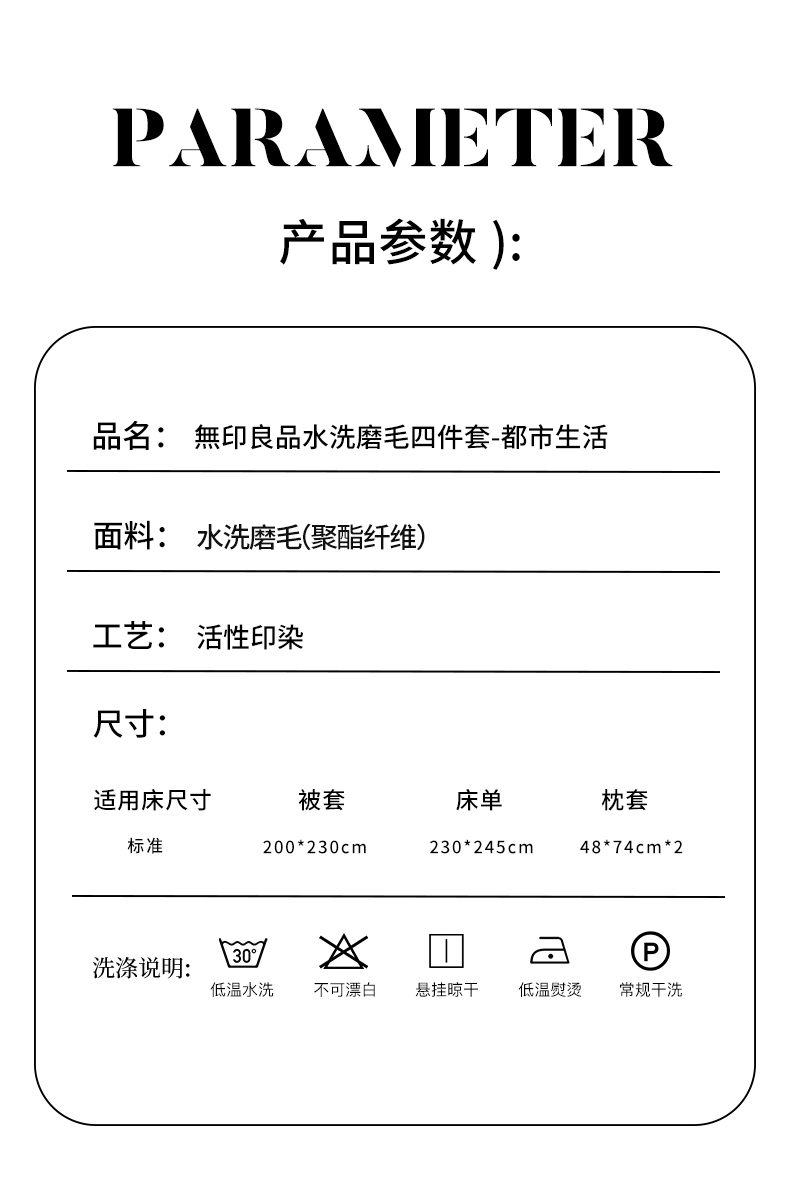 PARAMETER

产品参数 ):

品名: 無印良品水洗磨毛四件套-都市生活

面料: 水洗磨毛(聚酯纤维)

工艺: 活性印染

尺寸:

| 适用床尺寸 | 被套 | 床单 | 枕套 |
|---|---|---|---|
| 标准 | 200*230cm | 230*245cm | 48*74cm*2 |

洗涤说明:

30°
低温水洗

不可漂白

悬挂晾干

低温熨烫

P
常规干洗